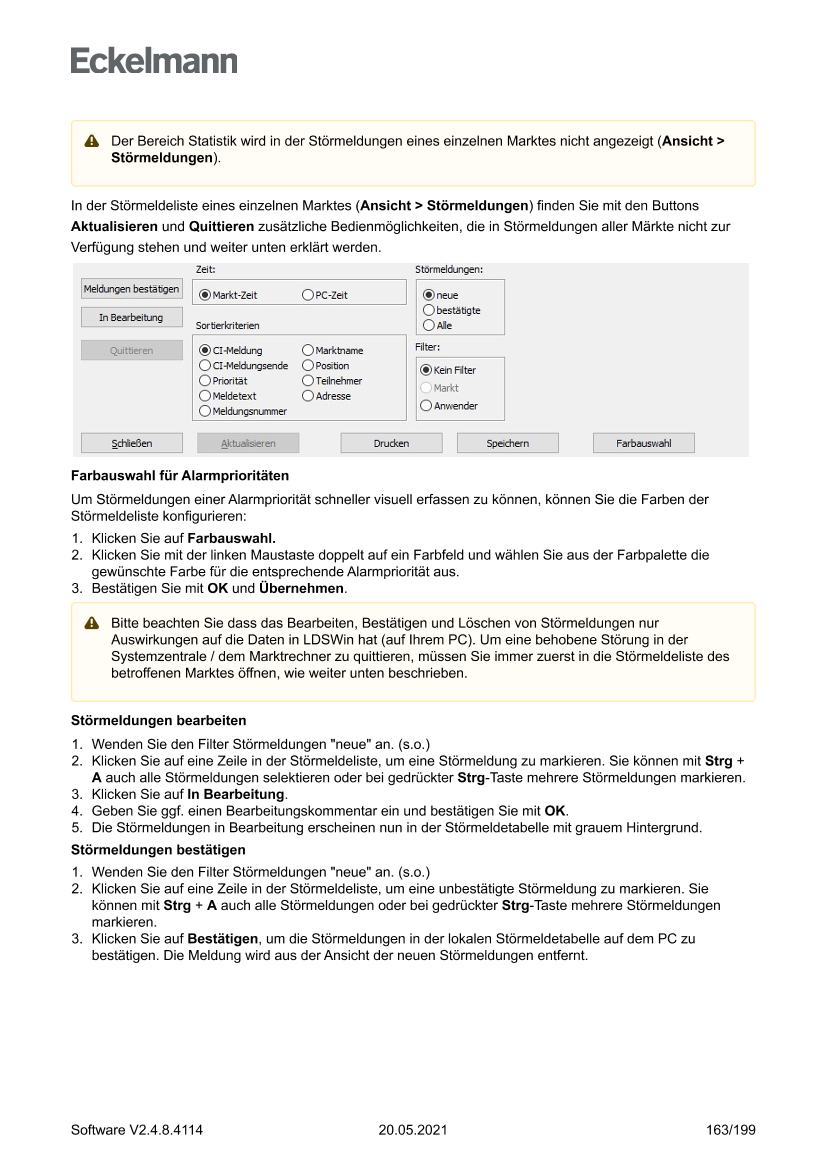 Eckelmann

Der Bereich Statistik wird in der Störmeldungen eines einzelnen Marktes nicht angezeigt (Ansicht > Störmeldungen).

In der Störmeldeliste eines einzelnen Marktes (Ansicht > Störmeldungen) finden Sie mit den Buttons Aktualisieren und Quittieren zusätzliche Bedienmöglichkeiten, die in Störmeldungen aller Märkte nicht zur Verfügung stehen und weiter unten erklärt werden.

Meldungen bestätigen
In Bearbeitung
Quittieren
Zeit:
Markt-Zeit
PC-Zeit
Sortierkriterien
CI-Meldung
CI-Meldungsende
Priorität
Meldetext
Meldungsnummer
Marktname
Position
Teilnehmer
Adresse
Störmeldungen:
neue
bestätigte
Alle
Filter:
Kein Filter
Markt
Anwender
Schließen
Aktualisieren
Drucken
Speichern
Farbauswahl

Farbauswahl für Alarmprioritäten

Um Störmeldungen einer Alarmpriorität schneller visuell erfassen zu können, können Sie die Farben der Störmeldeliste konfigurieren:
1. Klicken Sie auf Farbauswahl.
2. Klicken Sie mit der linken Maustaste doppelt auf ein Farbfeld und wählen Sie aus der Farbpalette die gewünschte Farbe für die entsprechende Alarmpriorität aus.
3. Bestätigen Sie mit OK und Übernehmen.

Bitte beachten Sie dass das Bearbeiten, Bestätigen und Löschen von Störmeldungen nur Auswirkungen auf die Daten in LDSWin hat (auf Ihrem PC). Um eine behobene Störung in der Systemzentrale / dem Marktrechner zu quittieren, müssen Sie immer zuerst in die Störmeldeliste des betroffenen Marktes öffnen, wie weiter unten beschrieben.

Störmeldungen bearbeiten

1. Wenden Sie den Filter Störmeldungen "neue" an. (s.o.)
2. Klicken Sie auf eine Zeile in der Störmeldeliste, um eine Störmeldung zu markieren. Sie können mit Strg + A auch alle Störmeldungen selektieren oder bei gedrückter Strg-Taste mehrere Störmeldungen markieren.
3. Klicken Sie auf In Bearbeitung.
4. Geben Sie ggf. einen Bearbeitungskommentar ein und bestätigen Sie mit OK.
5. Die Störmeldungen in Bearbeitung erscheinen nun in der Störmeldetabelle mit grauem Hintergrund.

Störmeldungen bestätigen

1. Wenden Sie den Filter Störmeldungen "neue" an. (s.o.)
2. Klicken Sie auf eine Zeile in der Störmeldeliste, um eine unbestätigte Störmeldung zu markieren. Sie können mit Strg + A auch alle Störmeldungen oder bei gedrückter Strg-Taste mehrere Störmeldungen markieren.
3. Klicken Sie auf Bestätigen, um die Störmeldungen in der lokalen Störmeldetabelle auf dem PC zu bestätigen. Die Meldung wird aus der Ansicht der neuen Störmeldungen entfernt.

Software V2.4.8.4114
20.05.2021
163/199